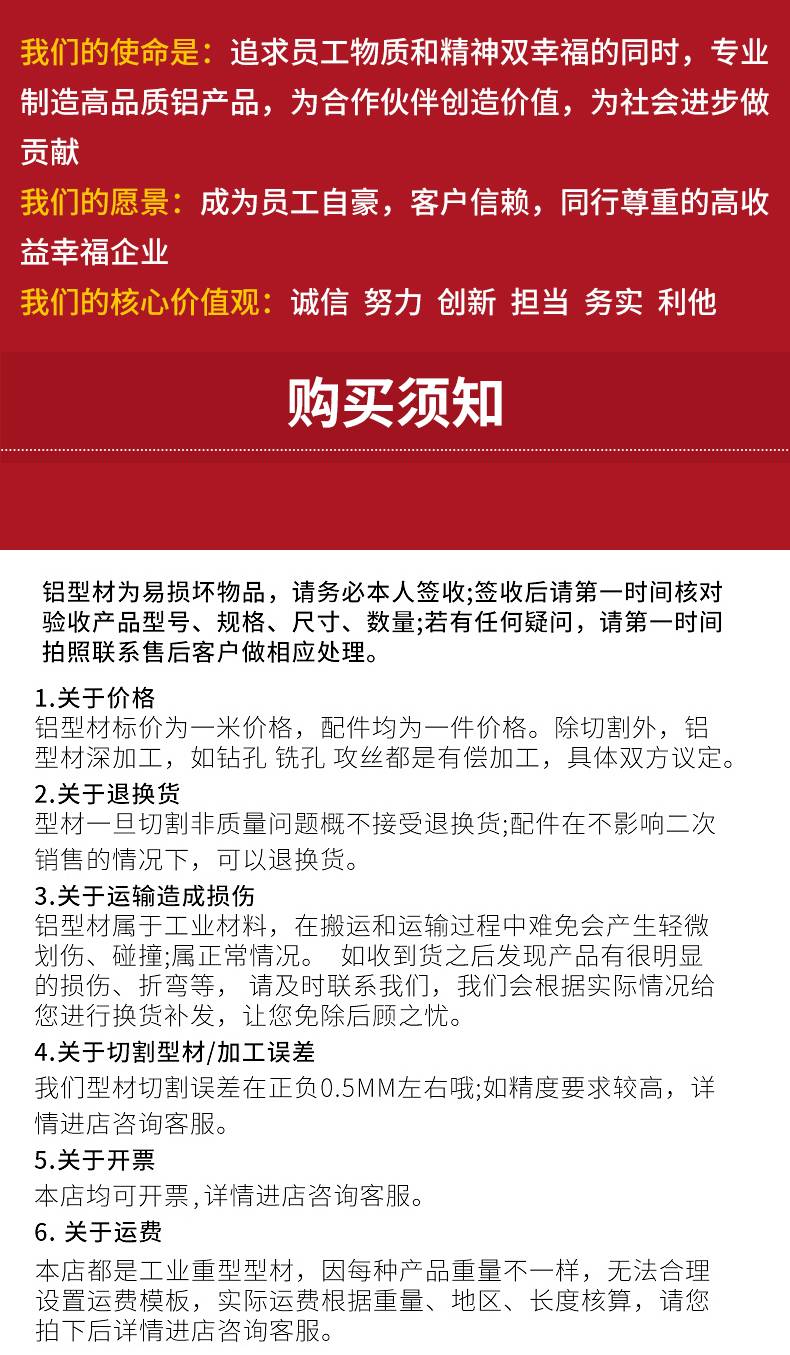 我们的使命是：追求员工物质和精神双幸福的同时，专业制造高品质铝产品，为合作伙伴创造价值，为社会进步做贡献

我们的愿景：成为员工自豪，客户信赖，同行尊重的高收益幸福企业

我们的核心价值观：诚信 努力 创新 担当 务实 利他

购买须知

铝型材为易损坏物品，请务必本人签收;签收后请第一时间核对验收产品型号、规格、尺寸、数量;若有任何疑问，请第一时间拍照联系售后客户做相应处理。

1.关于价格
铝型材标价为一米价格，配件均为一件价格。除切割外，铝型材深加工，如钻孔 铣孔 攻丝都是有偿加工，具体双方议定。

2.关于退换货
型材一旦切割非质量问题概不接受退换货;配件在不影响二次销售的情况下，可以退换货。

3.关于运输造成损伤
铝型材属于工业材料，在搬运和运输过程中难免会产生轻微划伤、碰撞;属正常情况。 如收到货之后发现产品有很明显的损伤、折弯等， 请及时联系我们，我们会根据实际情况给您进行换货补发，让您免除后顾之忧。

4.关于切割型材/加工误差
我们型材切割误差在正负0.5MM左右哦;如精度要求较高，详情进店咨询客服。

5.关于开票
本店均可开票,详情进店咨询客服。

6. 关于运费
本店都是工业重型型材，因每种产品重量不一样，无法合理设置运费模板，实际运费根据重量、地区、长度核算，请您拍下后详情进店咨询客服。